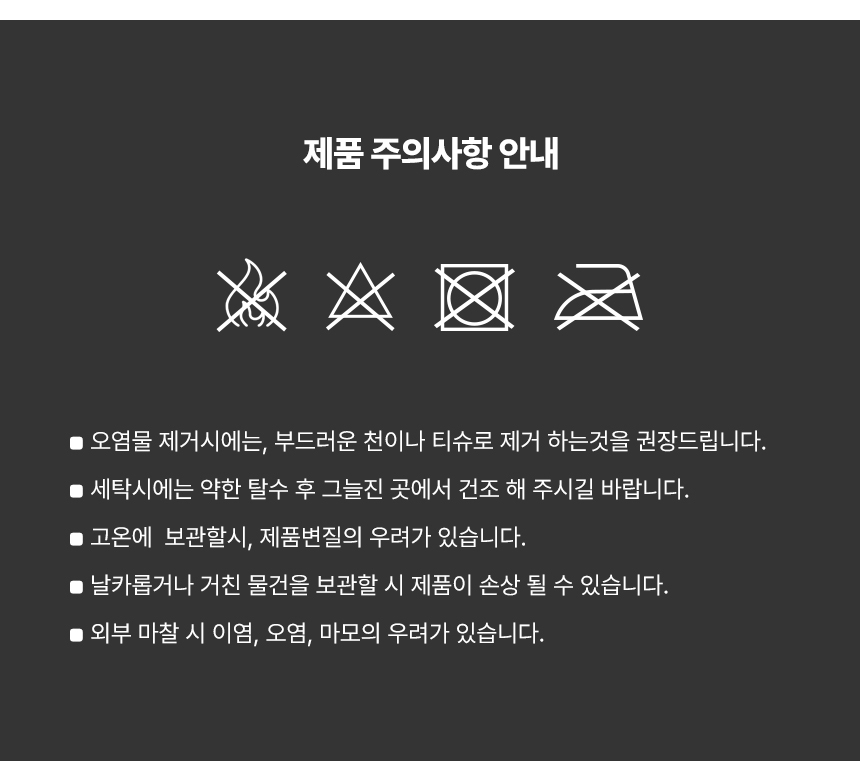 제품 주의사항 안내

■ 오염물 제거시에는, 부드러운 천이나 티슈로 제거 하는것을 권장드립니다.

■ 세탁시에는 약한 탈수 후 그늘진 곳에서 건조 해 주시길 바랍니다.

■ 고온에 보관할시, 제품변질의 우려가 있습니다.

■ 날카롭거나 거친 물건을 보관할 시 제품이 손상 될 수 있습니다.

■ 외부 마찰 시 이염, 오염, 마모의 우려가 있습니다.